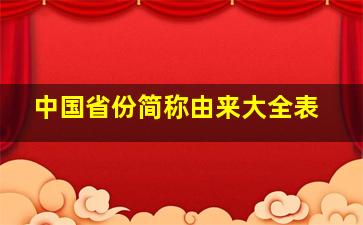 中国省份简称由来大全表